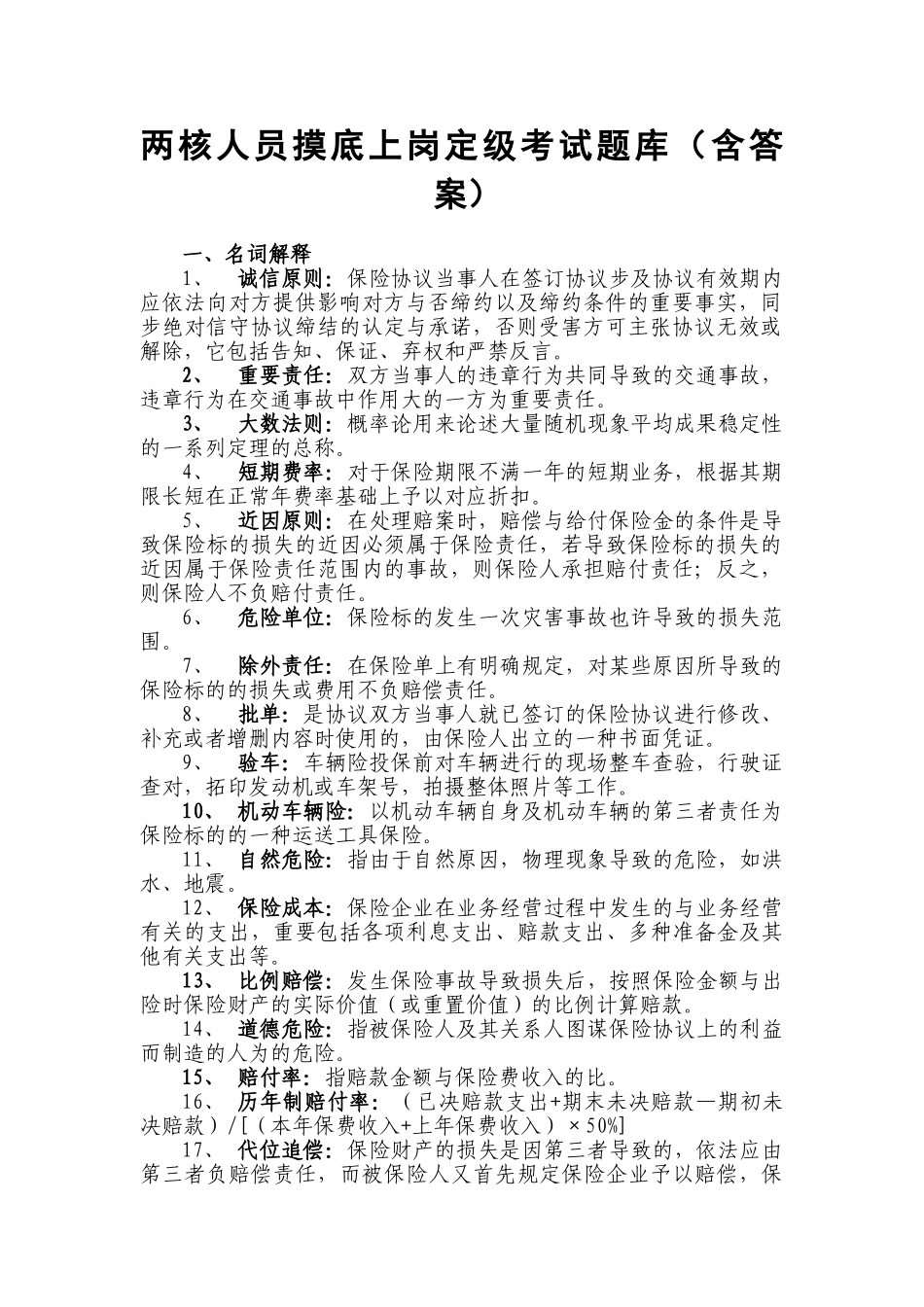 两核人员摸底上岗定级考试题库（含答案）

一、名词解释

1、 诚信原则：保险协议当事人在签订协议步及协议有效期内应依法向对方提供影响对方与否缔约以及缔约条件的重要事实，同步绝对信守协议缔结的认定与承诺，否则受害方可主张协议无效或解除，它包括告知、保证、弃权和严禁反言。

2、 重要责任：双方当事人的违章行为共同导致的交通事故，违章行为在交通事故中作用大的一方为重要责任。

3、 大数法则：概率论用来论述大量随机现象平均成果稳定性的一系列定理的总称。

4、 短期费率：对于保险期限不满一年的短期业务，根据其期限长短在正常年费率基础上予以对应折扣。

5、 近因原则：在处理赔案时，赔偿与给付保险金的条件是导致保险标的损失的近因必须属于保险责任，若导致保险标的损失的近因属于保险责任范围内的事故，则保险人承担赔付责任；反之，则保险人不负赔付责任。

6、 危险单位：保险标的发生一次灾害事故也许导致的损失范围。

7、 除外责任：在保险单上有明确规定，对某些原因所导致的保险标的的损失或费用不负赔偿责任。

8、 批单：是协议双方当事人就已签订的保险协议进行修改、补充或者增删内容时使用的，由保险人出立的一种书面凭证。

9、 验车：车辆险投保前对车辆进行的现场整车查验，行驶证查对，拓印发动机或车架号，拍摄整体照片等工作。

10、 机动车辆险：以机动车辆自身及机动车辆的第三者责任为保险标的的一种运送工具保险。

11、 自然危险：指由于自然原因，物理现象导致的危险，如洪水、地震。

12、 保险成本：保险企业在业务经营过程中发生的与业务经营有关的支出，重要包括各项利息支出、赔款支出、多种准备金及其他有关支出等。

13、 比例赔偿：发生保险事故导致损失后，按照保险金额与出险时保险财产的实际价值（或重置价值）的比例计算赔款。

14、 道德危险：指被保险人及其关系人图谋保险协议上的利益而制造的人为的危险。

15、 赔付率：指赔款金额与保险费收入的比。

16、 历年制赔付率：（已决赔款支出+期末未决赔款—期初未决赔款）/[（本年保费收入+上年保费收入）×50%]

17、 代位追偿：保险财产的损失是因第三者导致的，依法应由第三者负赔偿责任，而被保险人又首先规定保险企业予以赔偿，保